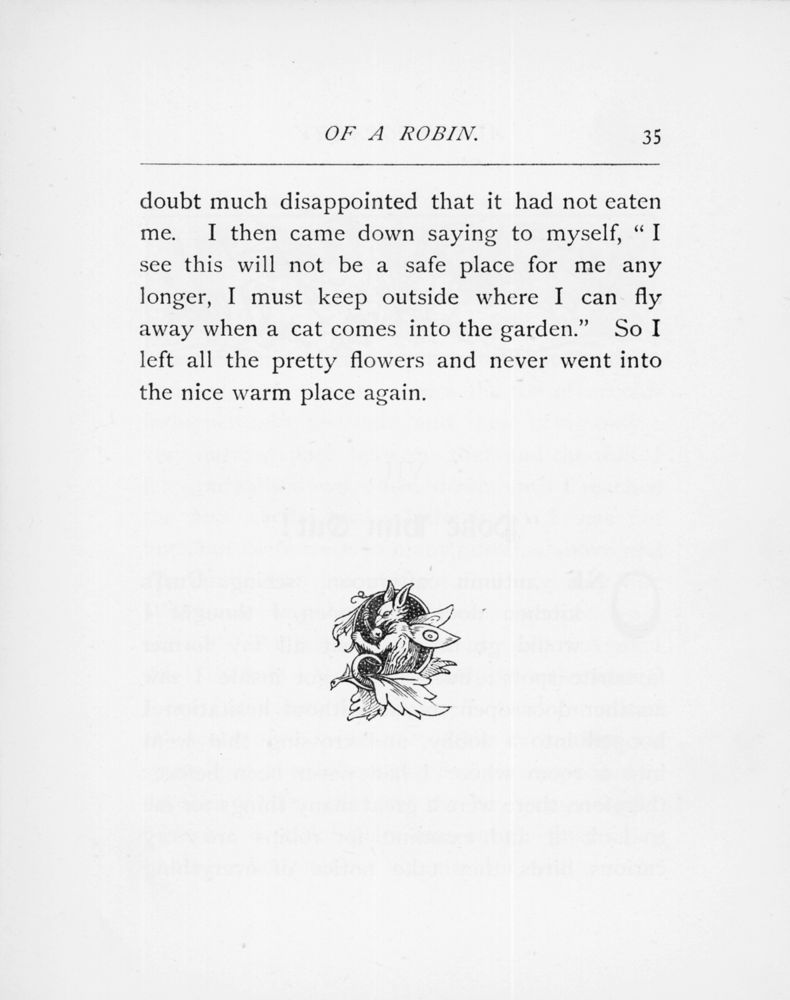 OF A ROBIN. 35

doubt much disappointed that it had not eaten me. I then came down saying to myself, "I see this will not be a safe place for me any longer, I must keep outside where I can fly away when a cat comes into the garden." So I left all the pretty flowers and never went into the nice warm place again.